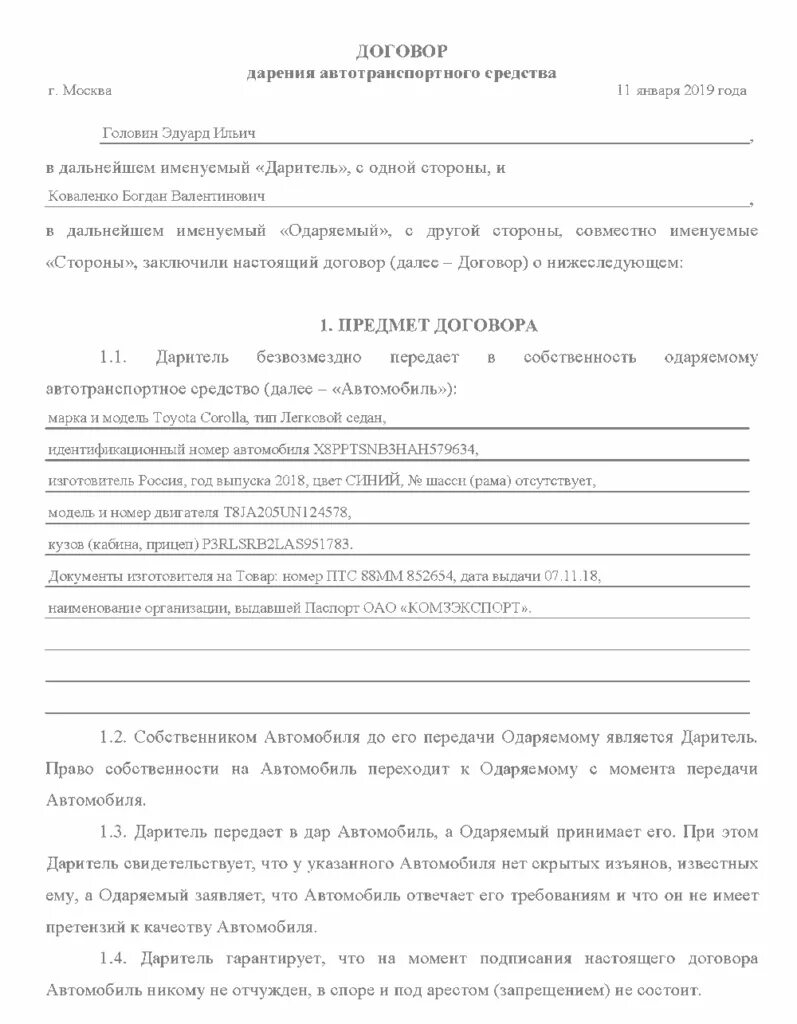 ДОГОВОР
дарения автотранспортного средства

г. Москва 11 января 2019 года

Головин Эдуард Ильич,

в дальнейшем именуемый «Даритель», с одной стороны, и

Коваленко Богдан Валентинович,

в дальнейшем именуемый «Одаряемый», с другой стороны, совместно именуемые «Стороны», заключили настоящий договор (далее – Договор) о нижеследующем:

1. ПРЕДМЕТ ДОГОВОРА

1.1. Даритель безвозмездно передает в собственность одаряемому автотранспортное средство (далее – «Автомобиль»):

марка и модель Toyota Corolla, тип Легковой седан,

идентификационный номер автомобиля X8PPTSNB3HAH579634,

изготовитель Россия, год выпуска 2018, цвет СИНИЙ, № шасси (рама) отсутствует,

модель и номер двигателя T8JA205UN124578,

кузов (кабина, прицеп) P3RLSRB2LAS951783.

Документы изготовителя на Товар: номер ПТС 88ММ 852654, дата выдачи 07.11.18,

наименование организации, выдавшей Паспорт ОАО «КОМЗЭКСПОРТ».

1.2. Собственником Автомобиля до его передачи Одаряемому является Даритель. Право собственности на Автомобиль переходит к Одаряемому с момента передачи Автомобиля.

1.3. Даритель передает в дар Автомобиль, а Одаряемый принимает его. При этом Даритель свидетельствует, что у указанного Автомобиля нет скрытых изъянов, известных ему, а Одаряемый заявляет, что Автомобиль отвечает его требованиям и что он не имеет претензий к качеству Автомобиля.

1.4. Даритель гарантирует, что на момент подписания настоящего договора Автомобиль никому не отчужден, в споре и под арестом (запрещением) не состоит.